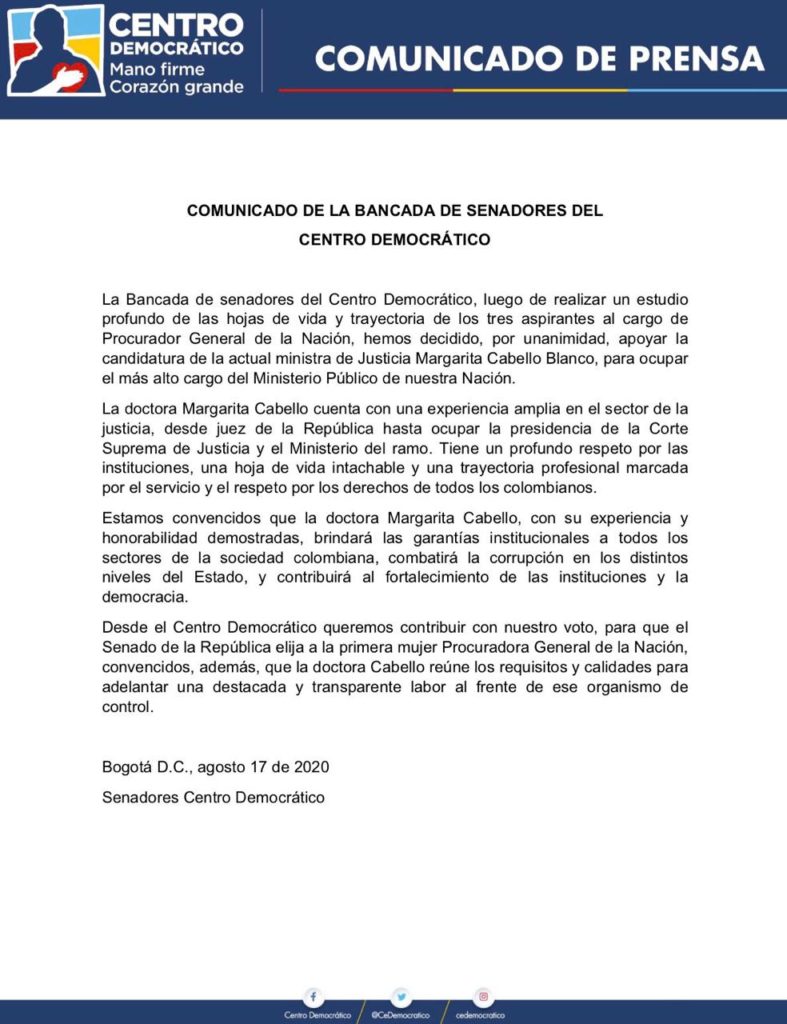 CENTRO DEMOCRÁTICO
Mano firme
Corazón grande

COMUNICADO DE PRENSA

COMUNICADO DE LA BANCADA DE SENADORES DEL CENTRO DEMOCRÁTICO

La Bancada de senadores del Centro Democrático, luego de realizar un estudio profundo de las hojas de vida y trayectoria de los tres aspirantes al cargo de Procurador General de la Nación, hemos decidido, por unanimidad, apoyar la candidatura de la actual ministra de Justicia Margarita Cabello Blanco, para ocupar el más alto cargo del Ministerio Público de nuestra Nación.

La doctora Margarita Cabello cuenta con una experiencia amplia en el sector de la justicia, desde juez de la República hasta ocupar la presidencia de la Corte Suprema de Justicia y el Ministerio del ramo. Tiene un profundo respeto por las instituciones, una hoja de vida intachable y una trayectoria profesional marcada por el servicio y el respeto por los derechos de todos los colombianos.

Estamos convencidos que la doctora Margarita Cabello, con su experiencia y honorabilidad demostradas, brindará las garantías institucionales a todos los sectores de la sociedad colombiana, combatirá la corrupción en los distintos niveles del Estado, y contribuirá al fortalecimiento de las instituciones y la democracia.

Desde el Centro Democrático queremos contribuir con nuestro voto, para que el Senado de la República elija a la primera mujer Procuradora General de la Nación, convencidos, además, que la doctora Cabello reúne los requisitos y calidades para adelantar una destacada y transparente labor al frente de ese organismo de control.

Bogotá D.C., agosto 17 de 2020

Senadores Centro Democrático

Centro Democrático / @CeDemocratico / cedemocratico